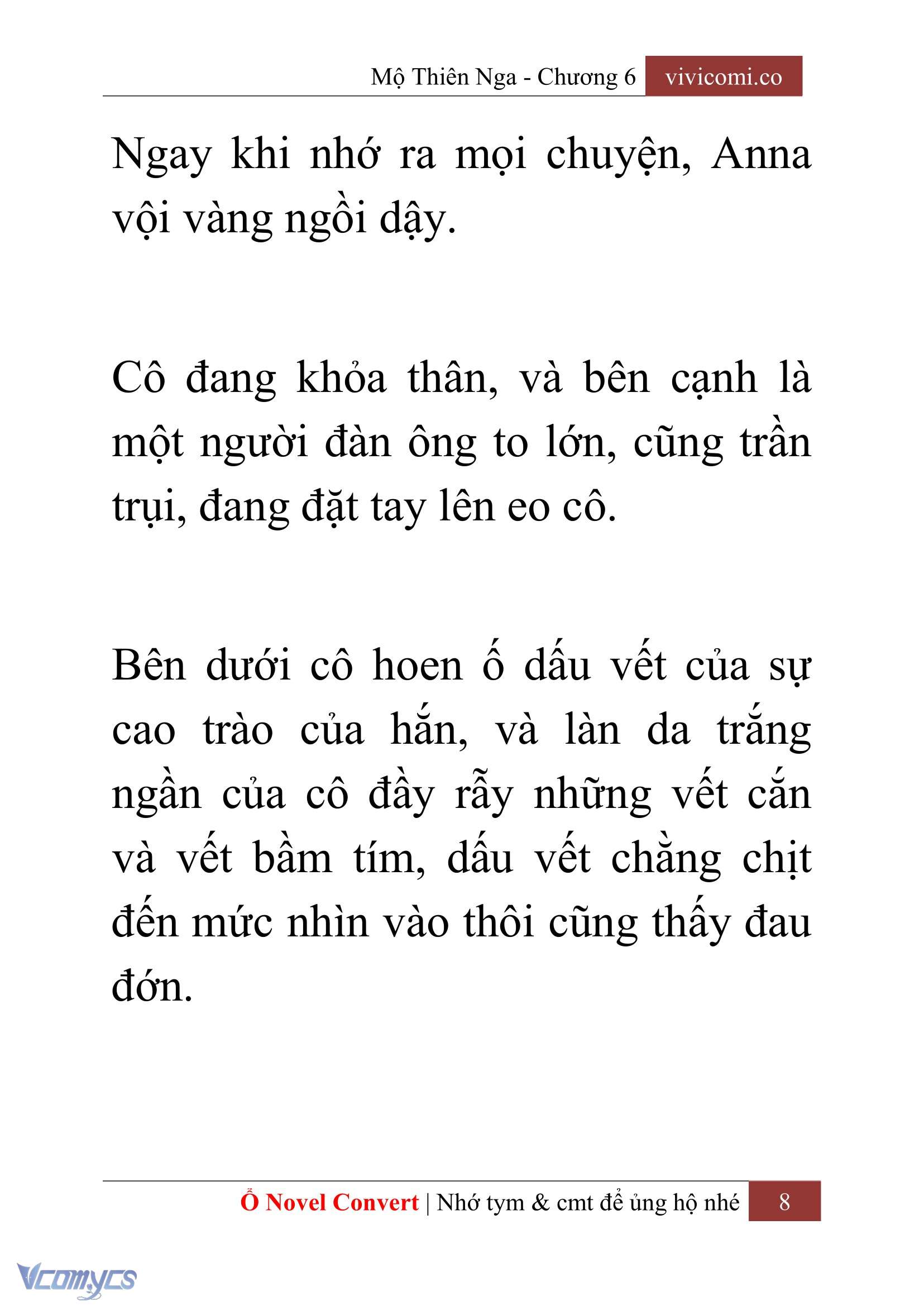 Mộ Thiên Nga - Chương 6 vivicomi.co

Ngay khi nhớ ra mọi chuyện, Anna vội vàng ngồi dậy.

Cô đang khỏa thân, và bên cạnh là một người đàn ông to lớn, cũng trần trụi, đang đặt tay lên eo cô.

Bên dưới cô hoen ố dấu vết của sự cao trào của hắn, và làn da trắng ngần của cô đầy rẫy những vết cắn và vết bầm tím, dấu vết chằng chịt đến mức nhìn vào thôi cũng thấy đau đớn.

Ổ Novel Convert | Nhớ tym & cmt để ủng hộ nhé 8

Vcomycs